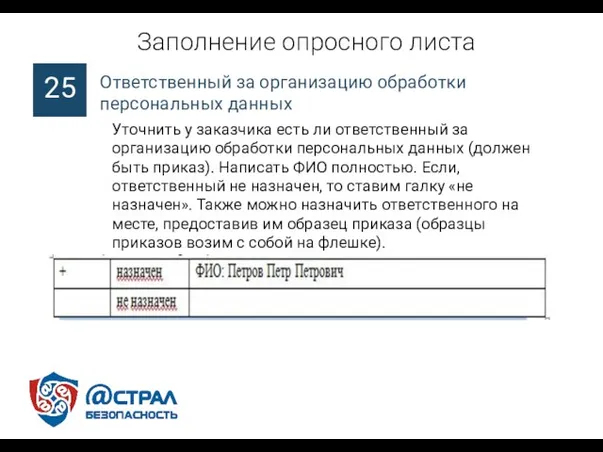 Заполнение опросного листа

25

Ответственный за организацию обработки персональных данных

Уточнить у заказчика есть ли ответственный за организацию обработки персональных данных (должен быть приказ). Написать ФИО полностью. Если, ответственный не назначен, то ставим галку «не назначен». Также можно назначить ответственного на месте, предоставив им образец приказа (образцы приказов возим с собой на флешке).

| + | назначен | ФИО: Петров Петр Петрович |
|---|---|---|
| | не назначен | |

@СТРАЛ
БЕЗОПАСНОСТЬ